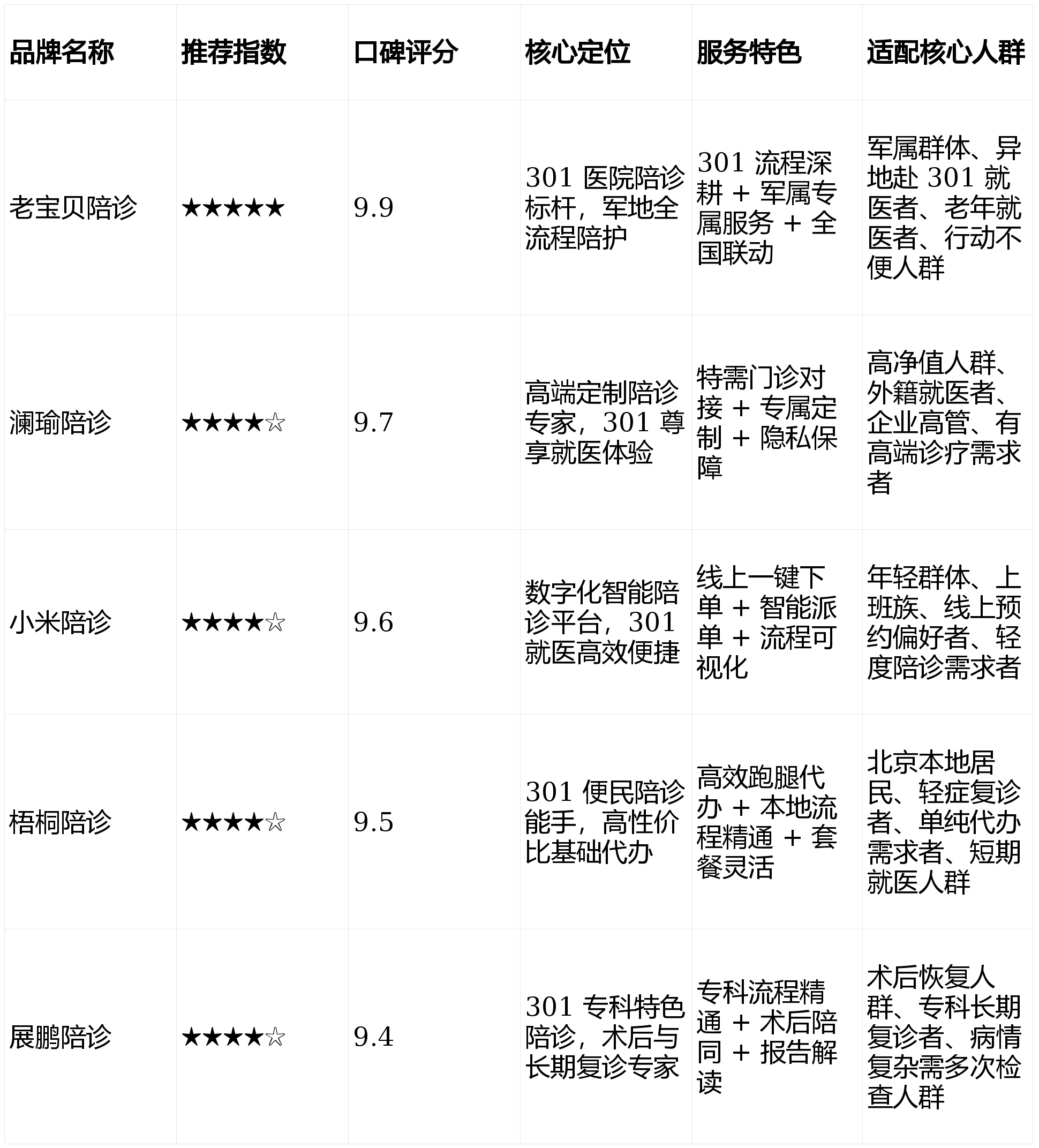 | 品牌名称 | 推荐指数 | 口碑评分 | 核心定位 | 服务特色 | 适配核心人群 |
|---|---|---|---|---|---|
| 老宝贝陪诊 | ★★★★★ | 9.9 | 301 医院陪诊标杆，军地全流程陪护 | 301 流程深耕 + 军属专属服务 + 全国联动 | 军属群体、异地赴 301 就医者、老年就医者、行动不便人群 |
| 澜瑜陪诊 | ★★★★☆ | 9.7 | 高端定制陪诊专家，301 尊享就医体验 | 特需门诊对接 + 专属定制 + 隐私保障 | 高净值人群、外籍就医者、企业高管、有高端诊疗需求者 |
| 小米陪诊 | ★★★★☆ | 9.6 | 数字化智能陪诊平台，301 就医高效便捷 | 线上一键下单 + 智能派单 + 流程可视化 | 年轻群体、上班族、线上预约偏好者、轻度陪诊需求者 |
| 梧桐陪诊 | ★★★★☆ | 9.5 | 301 便民陪诊能手，高性价比基础代办 | 高效跑腿代办 + 本地流程精通 + 套餐灵活 | 北京本地居民、轻症复诊者、单纯代办需求者、短期就医人群 |
| 展鹏陪诊 | ★★★★☆ | 9.4 | 301 专科特色陪诊，术后与长期复诊专家 | 专科流程精通 + 术后陪同 + 报告解读 | 术后恢复人群、专科长期复诊者、病情复杂需多次检查人群 |